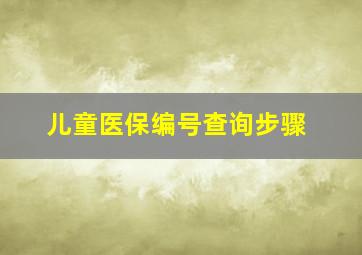 儿童医保编号查询步骤